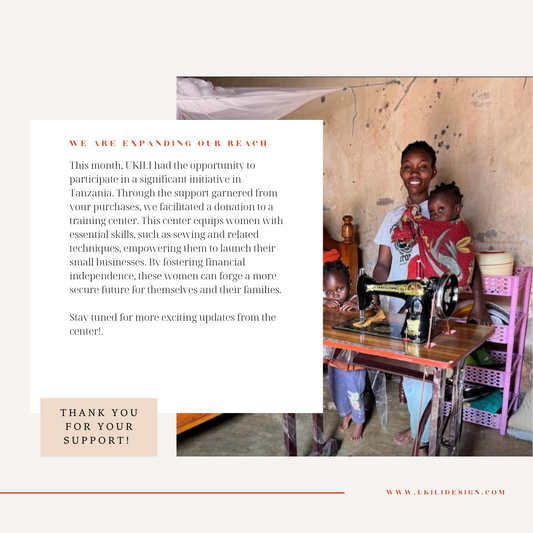 WE ARE EXPANDING OUR REACH

This month, UKILI had the opportunity to participate in a significant initiative in Tanzania. Through the support garnered from your purchases, we facilitated a donation to a training center. This center equips women with essential skills, such as sewing and related techniques, empowering them to launch their small businesses. By fostering financial independence, these women can forge a more secure future for themselves and their families.

Stay tuned for more exciting updates from the center!.

THANK YOU FOR YOUR SUPPORT!

WWW.UKILIDESIGN.COM